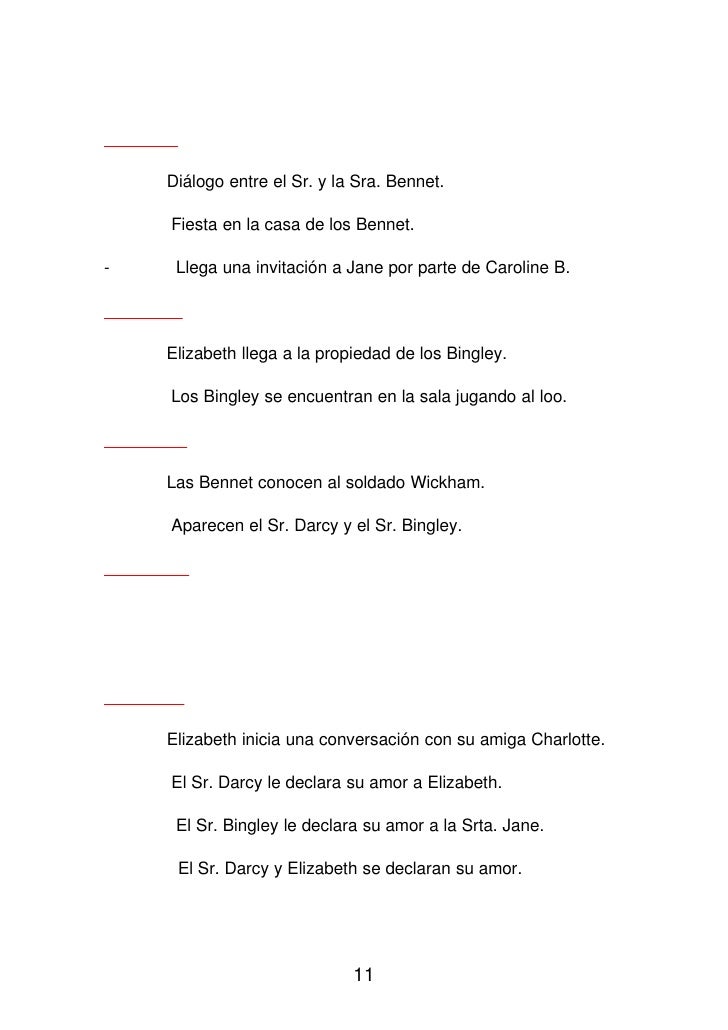 Diálogo entre el Sr. y la Sra. Bennet.

Fiesta en la casa de los Bennet.

- Llega una invitación a Jane por parte de Caroline B.

Elizabeth llega a la propiedad de los Bingley.

Los Bingley se encuentran en la sala jugando al loo.

Las Bennet conocen al soldado Wickham.

Aparecen el Sr. Darcy y el Sr. Bingley.

Elizabeth inicia una conversación con su amiga Charlotte.

El Sr. Darcy le declara su amor a Elizabeth.

El Sr. Bingley le declara su amor a la Srta. Jane.

El Sr. Darcy y Elizabeth se declaran su amor.

11